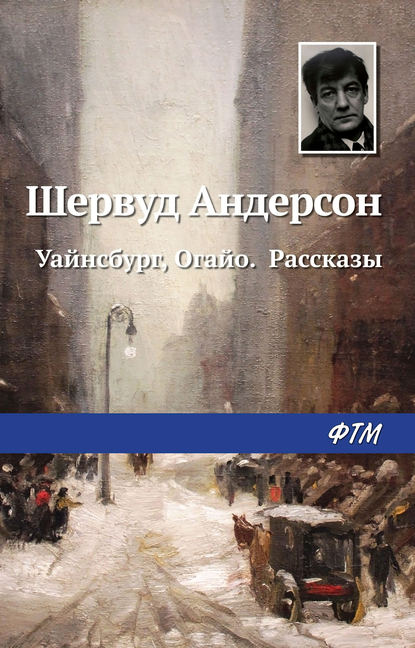 Шервуд Андерсон

Уайнсбург, Огайо. Рассказы

ФТМ